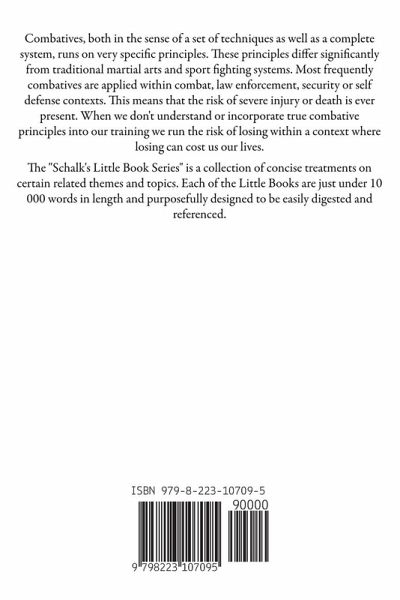 Combatives, both in the sense of a set of techniques as well as a complete system, runs on very specific principles. These principles differ significantly from traditional martial arts and sport fighting systems. Most frequently combatives are applied within combat, law enforcement, security or self defense contexts. This means that the risk of severe injury or death is ever present. When we don't understand or incorporate true combative principles into our training we run the risk of losing within a context where losing can cost us our lives.

The "Schalk's Little Book Series" is a collection of concise treatments on certain related themes and topics. Each of the Little Books are just under 10 000 words in length and purposefully designed to be easily digested and referenced.

ISBN 979-8-223-10709-5

90000

9 798223 107095